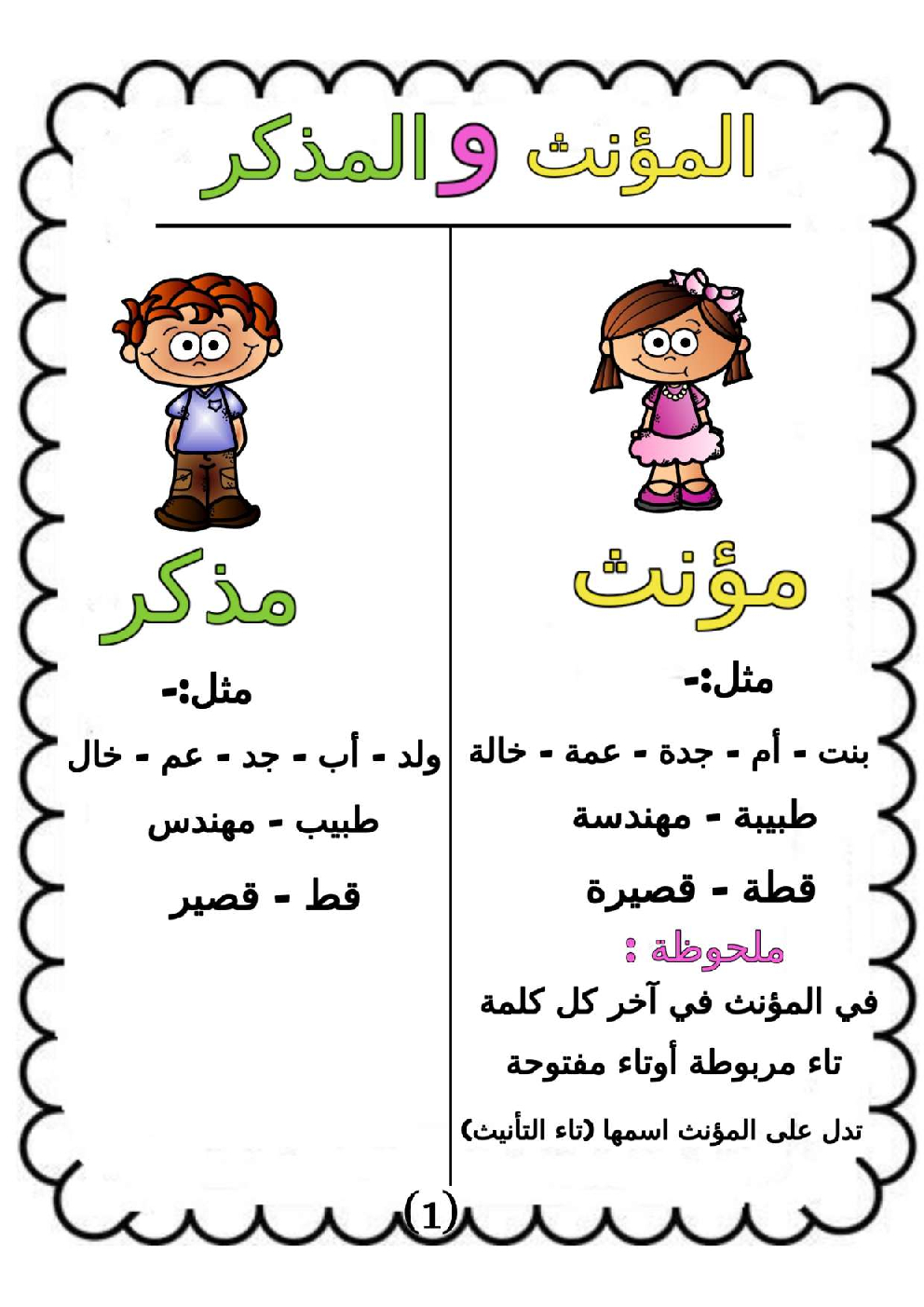 المؤنث والمذكر

مؤنث

مثل:-

بنت - أم - جدة - عمة - خالة

طبيبة - مهندسة

قطة - قصيرة

ملحوظة :

في المؤنث في آخر كل كلمة

تاء مربوطة أوتاء مفتوحة

تدل على المؤنث اسمها (تاء التأنيث)

مذكر

مثل:-

ولد - أب - جد - عم - خال

طبيب - مهندس

قط - قصير

(1)